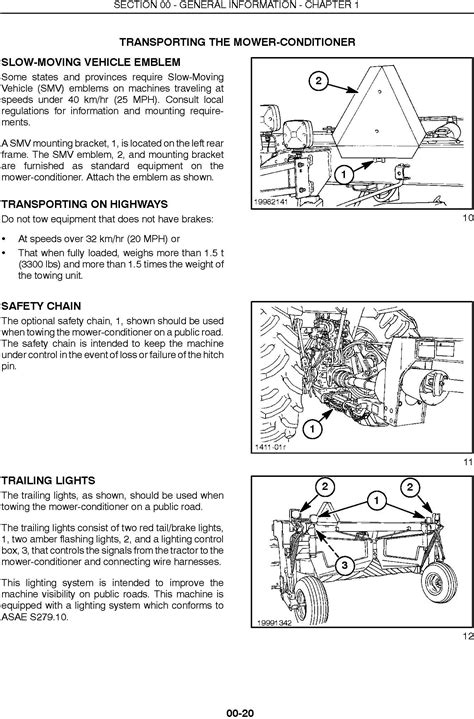 SECTION 00 - GENERAL INFORMATION - CHAPTER 1

TRANSPORTING THE MOWER-CONDITIONER

SLOW-MOVING VEHICLE EMBLEM

Some states and provinces require Slow-Moving Vehicle (SMV) emblems on machines traveling at speeds under 40 km/hr (25 MPH). Consult local regulations for information and mounting requirements.

A SMV mounting bracket, 1, is located on the left rear frame. The SMV emblem, 2, and mounting bracket are furnished as standard equipment on the mower-conditioner. Attach the emblem as shown.

2

1

19982141

10

TRANSPORTING ON HIGHWAYS

Do not tow equipment that does not have brakes:

• At speeds over 32 km/hr (20 MPH) or

• That when fully loaded, weighs more than 1.5 t (3300 lbs) and more than 1.5 times the weight of the towing unit.

SAFETY CHAIN

The optional safety chain, 1, shown should be used when towing the mower-conditioner on a public road. The safety chain is intended to keep the machine under control in the event of loss or failure of the hitch pin.

1

1411-01r

11

TRAILING LIGHTS

The trailing lights, as shown, should be used when towing the mower-conditioner on a public road.

The trailing lights consist of two red tail/brake lights, 1, two amber flashing lights, 2, and a lighting control box, 3, that controls the signals from the tractor to the mower-conditioner and connecting wire harnesses.

This lighting system is intended to improve the machine visibility on public roads. This machine is equipped with a lighting system which conforms to ASAE S279.10.

2

1

2

3

19991342

12

00-20